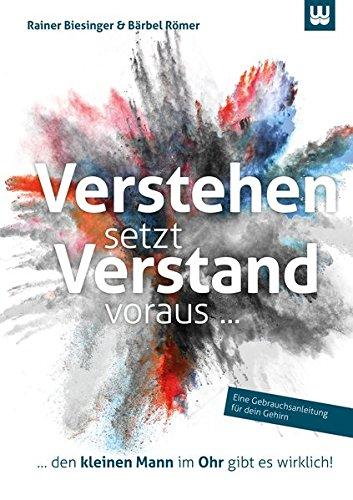 Rainer Biesinger & Bärbel Römer

W

Verstehen setzt Verstand voraus ...

Eine Gebrauchsanleitung für dein Gehirn

... den kleinen Mann im Ohr gibt es wirklich!